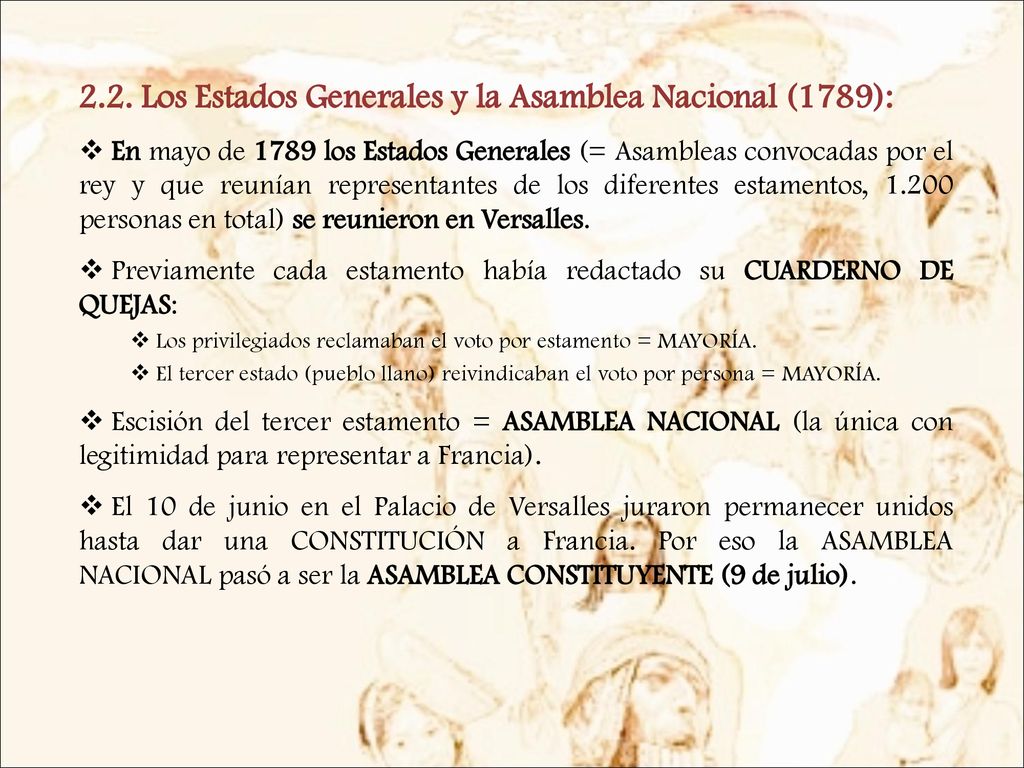 2.2. Los Estados Generales y la Asamblea Nacional (1789):

❖ En mayo de 1789 los Estados Generales (= Asambleas convocadas por el rey y que reunían representantes de los diferentes estamentos, 1.200 personas en total) se reunieron en Versalles.

❖ Previamente cada estamento había redactado su CUARDERNO DE QUEJAS:

❖ Los privilegiados reclamaban el voto por estamento = MAYORÍA.

❖ El tercer estado (pueblo llano) reivindicaban el voto por persona = MAYORÍA.

❖ Escisión del tercer estamento = ASAMBLEA NACIONAL (la única con legitimidad para representar a Francia).

❖ El 10 de junio en el Palacio de Versalles juraron permanecer unidos hasta dar una CONSTITUCIÓN a Francia. Por eso la ASAMBLEA NACIONAL pasó a ser la ASAMBLEA CONSTITUYENTE (9 de julio).